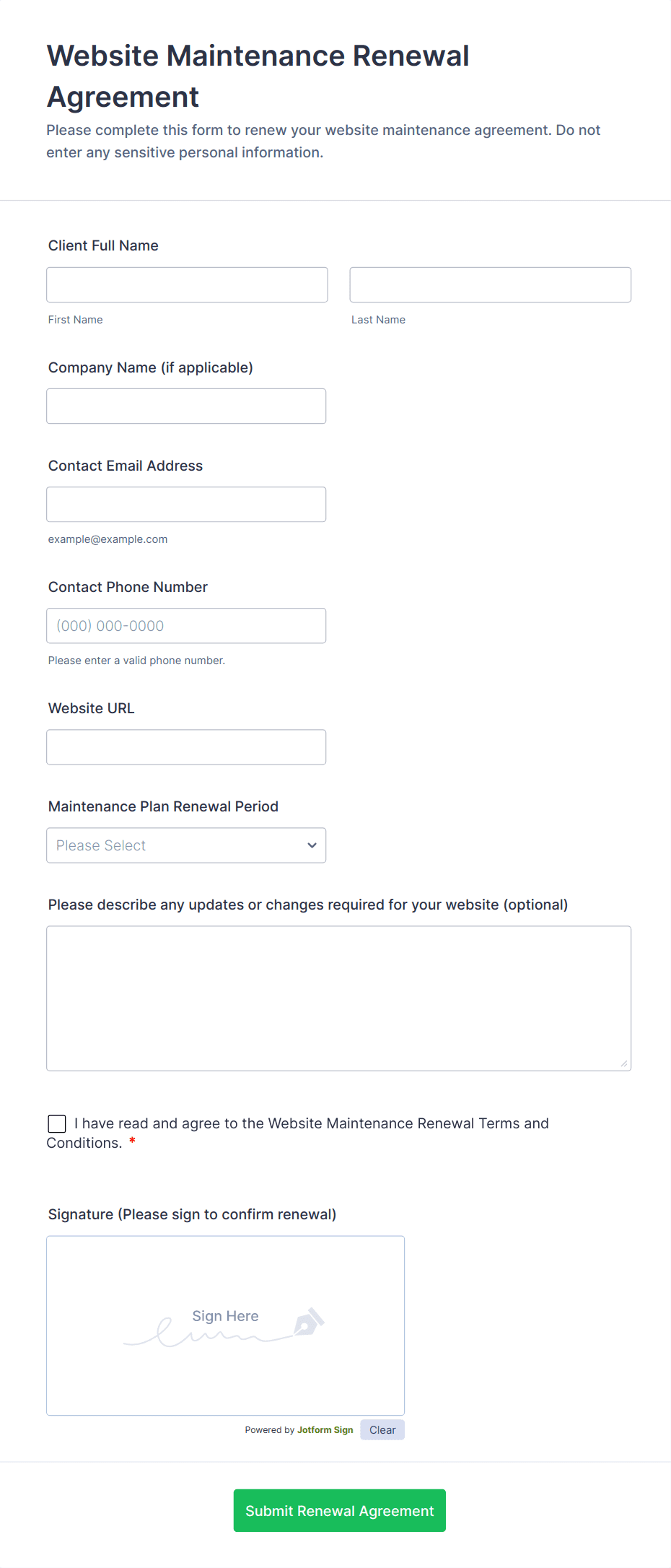 Website Maintenance Renewal Agreement

Please complete this form to renew your website maintenance agreement. Do not enter any sensitive personal information.

Client Full Name

First Name

Last Name

Company Name (if applicable)

Contact Email Address

example@example.com

Contact Phone Number

(000) 000-0000

Please enter a valid phone number.

Website URL

Maintenance Plan Renewal Period

Please Select

Please describe any updates or changes required for your website (optional)

I have read and agree to the Website Maintenance Renewal Terms and Conditions. *

Signature (Please sign to confirm renewal)

Sign Here

Powered by Jotform Sign

Clear

Submit Renewal Agreement